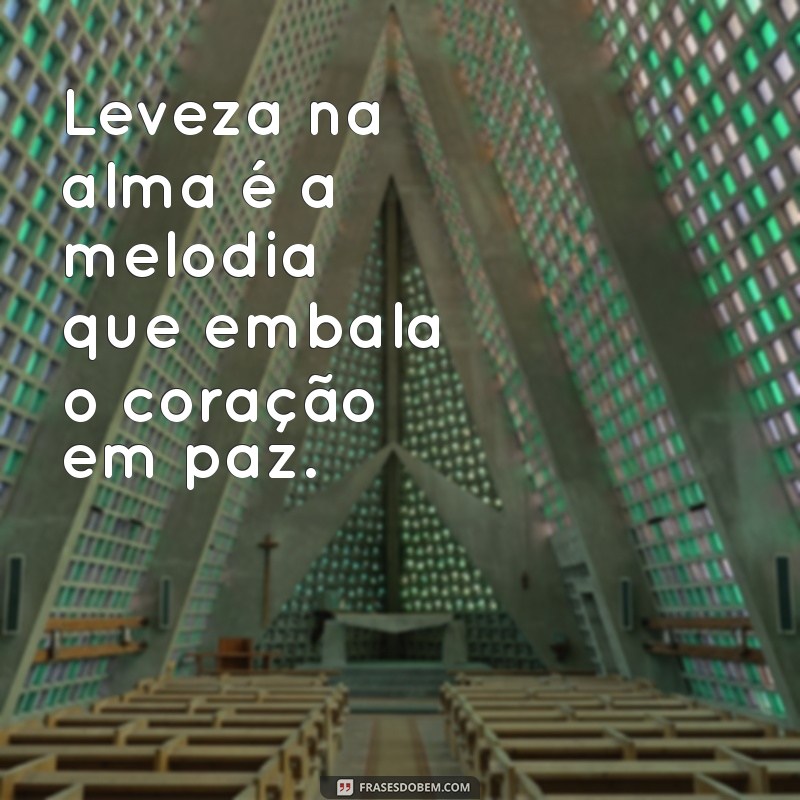 Leveza na alma é a melodia que embala o coração em paz.

FRASESDOBEM.COM